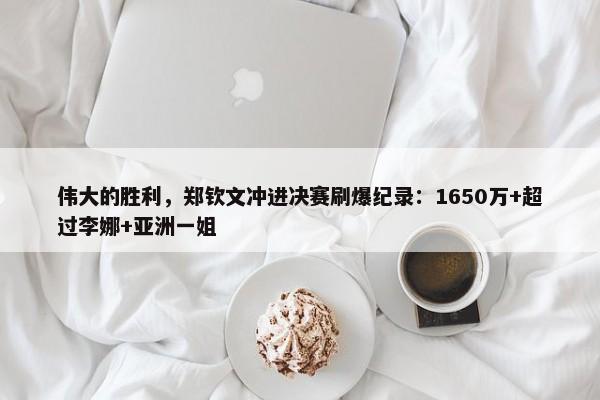 伟大的胜利，郑钦文冲进决赛刷爆纪录：1650万+超过李娜+亚洲一姐